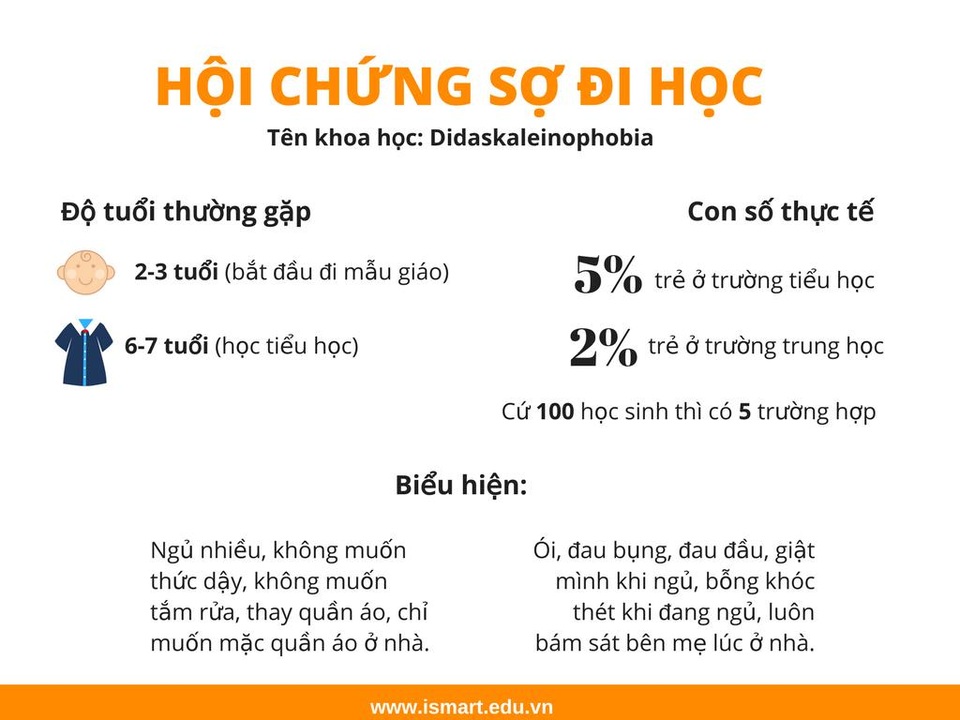 HỘI CHỨNG SỢ ĐI HỌC

Tên khoa học: Didaskaleinophobia

Độ tuổi thường gặp

2-3 tuổi (bắt đầu đi mẫu giáo)

6-7 tuổi (học tiểu học)

Con số thực tế

5% trẻ ở trường tiểu học

2% trẻ ở trường trung học

Cứ 100 học sinh thì có 5 trường hợp

Biểu hiện:

Ngủ nhiều, không muốn thức dậy, không muốn tắm rửa, thay quần áo, chỉ muốn mặc quần áo ở nhà.

Ói, đau bụng, đau đầu, giật mình khi ngủ, bỗng khóc thét khi đang ngủ, luôn bám sát bên mẹ lúc ở nhà.

www.ismart.edu.vn